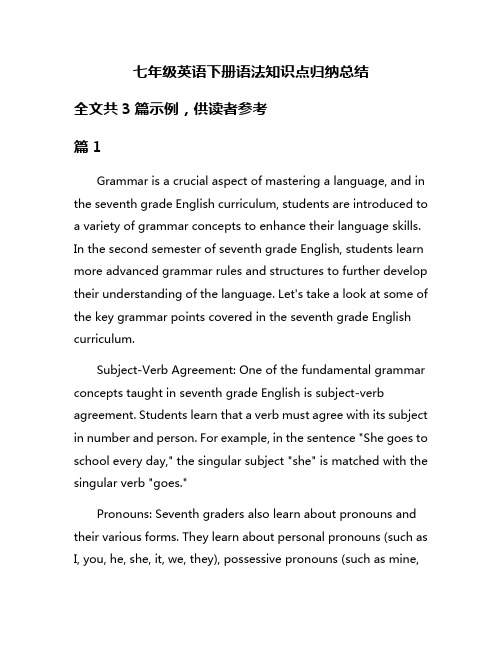 七年级英语下册语法知识点归纳总结

全文共 3 篇示例，供读者参考

篇 1

Grammar is a crucial aspect of mastering a language, and in the seventh grade English curriculum, students are introduced to a variety of grammar concepts to enhance their language skills. In the second semester of seventh grade English, students learn more advanced grammar rules and structures to further develop their understanding of the language. Let's take a look at some of the key grammar points covered in the seventh grade English curriculum.

Subject-Verb Agreement: One of the fundamental grammar concepts taught in seventh grade English is subject-verb agreement. Students learn that a verb must agree with its subject in number and person. For example, in the sentence "She goes to school every day," the singular subject "she" is matched with the singular verb "goes."

Pronouns: Seventh graders also learn about pronouns and their various forms. They learn about personal pronouns (such as I, you, he, she, it, we, they), possessive pronouns (such as mine,